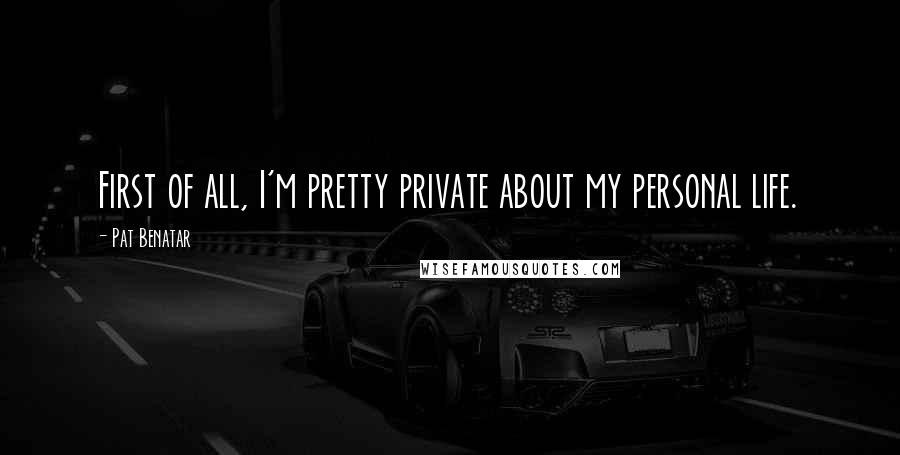 First of all, I'm pretty private about my personal life.

- Pat Benatar

WISEFAMOUSQUOTES.COM